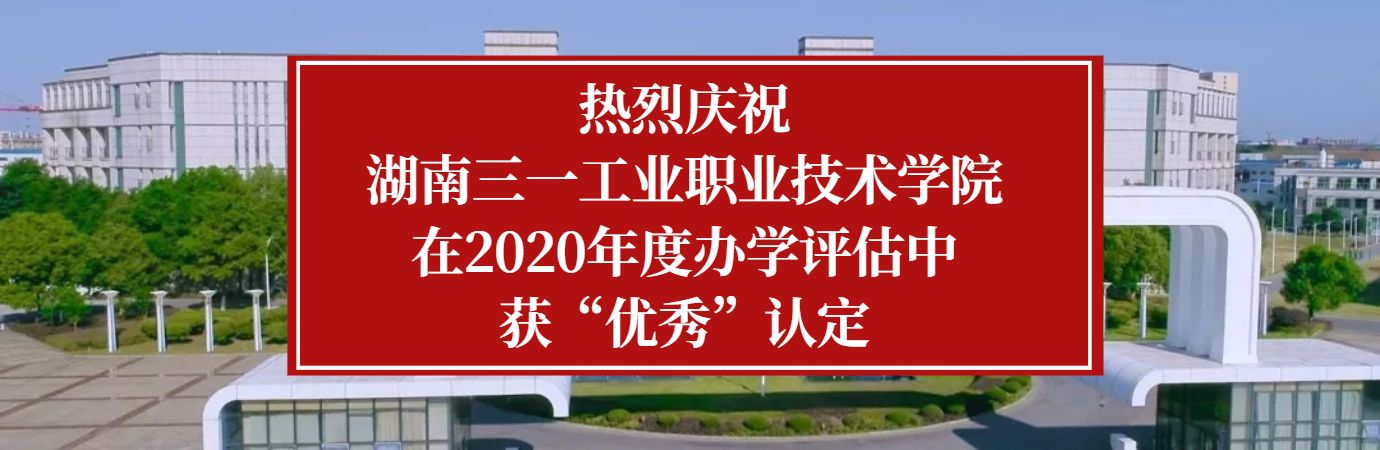 热烈庆祝
湖南三一工业职业技术学院
在2020年度办学评估中
获“优秀”认定